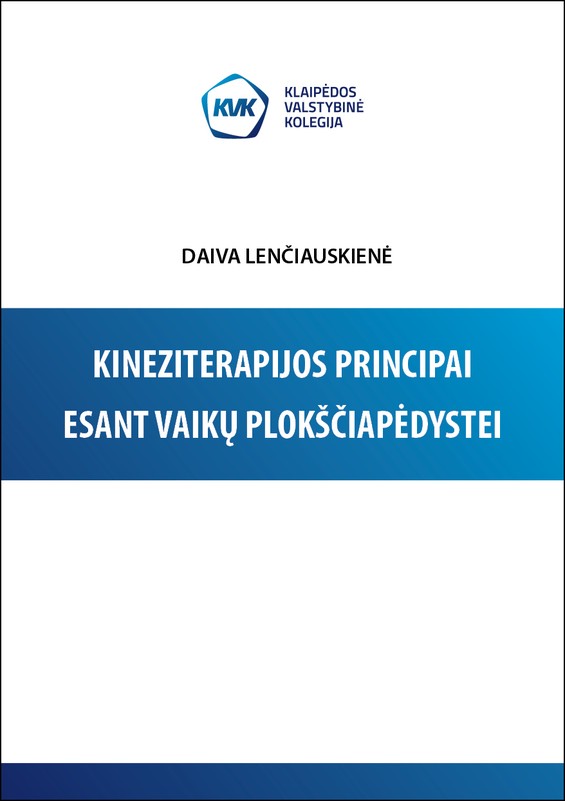 KVK
KLAIPĖDOS
VALSTYBINĖ
KOLEGIJA

DAIVA LENČIAUSKIENĖ

KINEZITERAPIJOS PRINCIPAI
ESANT VAIKŲ PLOKŠČIAPĖDYSTEI